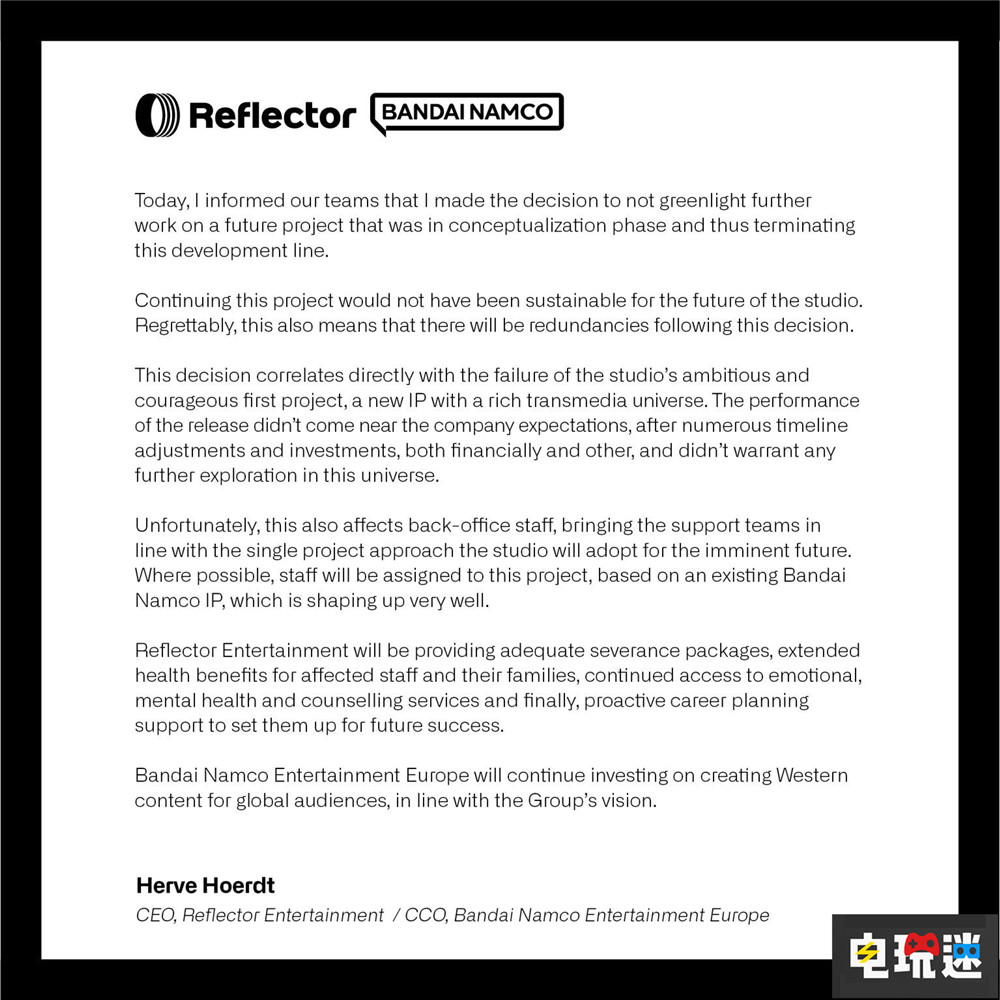 Reflector BANDAI NAMCO

Today, I informed our teams that I made the decision to not greenlight further work on a future project that was in conceptualization phase and thus terminating this development line.

Continuing this project would not have been sustainable for the future of the studio. Regrettably, this also means that there will be redundancies following this decision.

This decision correlates directly with the failure of the studio's ambitious and courageous first project, a new IP with a rich transmedia universe. The performance of the release didn't come near the company expectations, after numerous timeline adjustments and investments, both financially and other, and didn't warrant any further exploration in this universe.

Unfortunately, this also affects back-office staff, bringing the support teams in line with the single project approach the studio will adopt for the imminent future. Where possible, staff will be assigned to this project, based on an existing Bandai Namco IP, which is shaping up very well.

Reflector Entertainment will be providing adequate severance packages, extended health benefits for affected staff and their families, continued access to emotional, mental health and counselling services and finally, proactive career planning support to set them up for future success.

Bandai Namco Entertainment Europe will continue investing on creating Western content for global audiences, in line with the Group's vision.

Herve Hoerdt
CEO, Reflector Entertainment / CCO, Bandai Namco Entertainment Europe

电玩迷